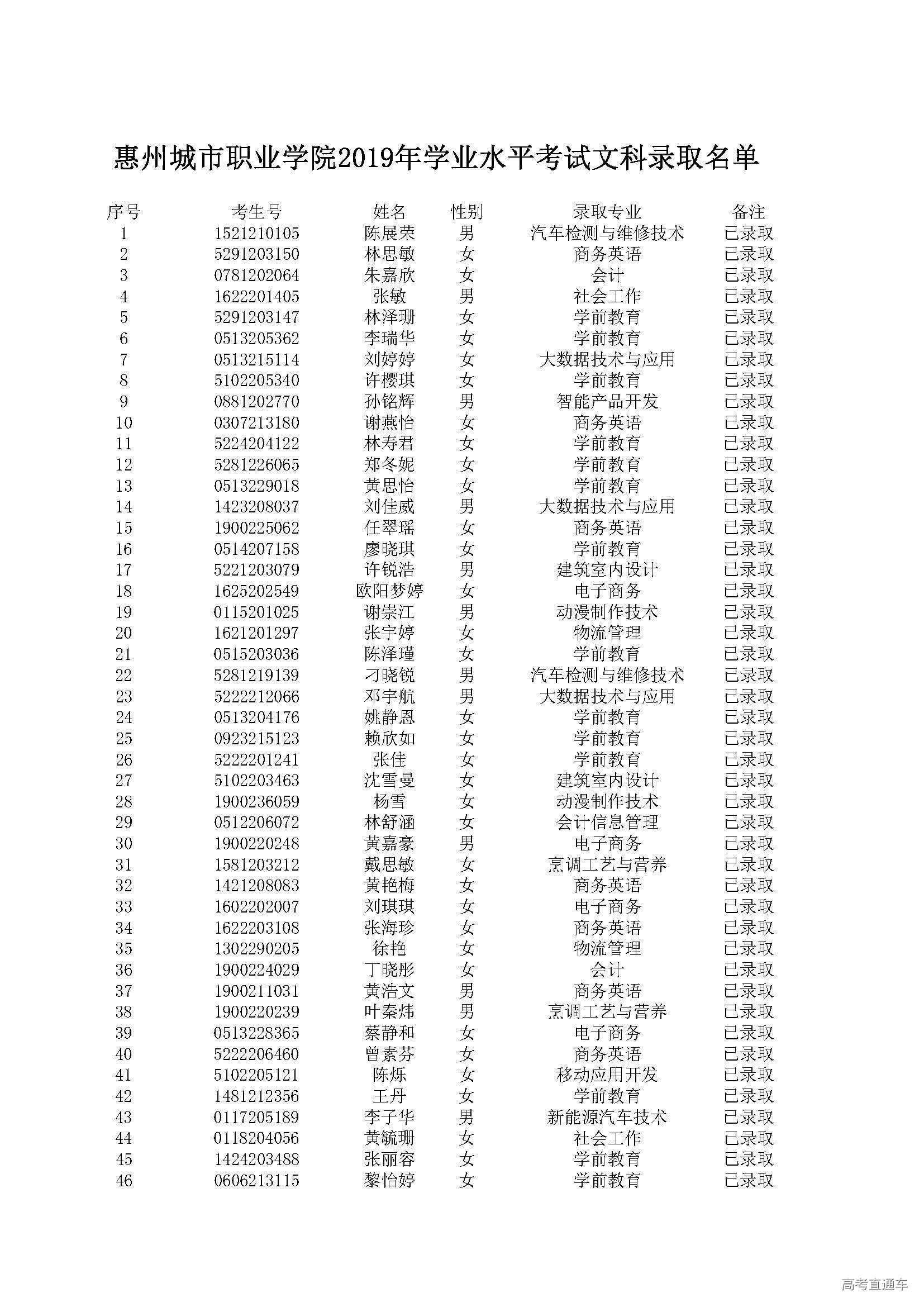 惠州城市职业学院2019年学业水平考试文科录取名单

| 序号 | 考生号 | 姓名 | 性别 | 录取专业 | 备注 |
|---|---|---|---|---|---|
| 1 | 1521210105 | 陈展荣 | 男 | 汽车检测与维修技术 | 已录取 |
| 2 | 5291203150 | 林思敏 | 女 | 商务英语 | 已录取 |
| 3 | 0781202064 | 朱嘉欣 | 女 | 会计 | 已录取 |
| 4 | 1622201405 | 张敏 | 男 | 社会工作 | 已录取 |
| 5 | 5291203147 | 林泽珊 | 女 | 学前教育 | 已录取 |
| 6 | 0513205362 | 李瑞华 | 女 | 学前教育 | 已录取 |
| 7 | 0513215114 | 刘婷婷 | 女 | 大数据技术与应用 | 已录取 |
| 8 | 5102205340 | 许樱琪 | 女 | 学前教育 | 已录取 |
| 9 | 0881202770 | 孙铭辉 | 男 | 智能产品开发 | 已录取 |
| 10 | 0307213180 | 谢燕怡 | 女 | 商务英语 | 已录取 |
| 11 | 5224204122 | 林寿君 | 女 | 学前教育 | 已录取 |
| 12 | 5281226065 | 郑冬妮 | 女 | 学前教育 | 已录取 |
| 13 | 0513229018 | 黄思怡 | 女 | 学前教育 | 已录取 |
| 14 | 1423208037 | 刘佳威 | 男 | 大数据技术与应用 | 已录取 |
| 15 | 1900225062 | 任翠瑶 | 女 | 商务英语 | 已录取 |
| 16 | 0514207158 | 廖晓琪 | 女 | 学前教育 | 已录取 |
| 17 | 5221203079 | 许锐浩 | 男 | 建筑室内设计 | 已录取 |
| 18 | 1625202549 | 欧阳梦婷 | 女 | 电子商务 | 已录取 |
| 19 | 0115201025 | 谢崇江 | 男 | 动漫制作技术 | 已录取 |
| 20 | 1621201297 | 张宇婷 | 女 | 物流管理 | 已录取 |
| 21 | 0515203036 | 陈泽瑾 | 女 | 学前教育 | 已录取 |
| 22 | 5281219139 | 刁晓锐 | 男 | 汽车检测与维修技术 | 已录取 |
| 23 | 5222212066 | 邓宇航 | 男 | 大数据技术与应用 | 已录取 |
| 24 | 0513204176 | 姚静恩 | 女 | 学前教育 | 已录取 |
| 25 | 0923215123 | 赖欣如 | 女 | 学前教育 | 已录取 |
| 26 | 5222201241 | 张佳 | 女 | 学前教育 | 已录取 |
| 27 | 5102203463 | 沈雪曼 | 女 | 建筑室内设计 | 已录取 |
| 28 | 1900236059 | 杨雪 | 女 | 动漫制作技术 | 已录取 |
| 29 | 0512206072 | 林舒涵 | 女 | 会计信息管理 | 已录取 |
| 30 | 1900220248 | 黄嘉豪 | 男 | 电子商务 | 已录取 |
| 31 | 1581203212 | 戴思敏 | 女 | 烹调工艺与营养 | 已录取 |
| 32 | 1421208083 | 黄艳梅 | 女 | 商务英语 | 已录取 |
| 33 | 1602202007 | 刘琪琪 | 女 | 电子商务 | 已录取 |
| 34 | 1622203108 | 张海珍 | 女 | 商务英语 | 已录取 |
| 35 | 1302290205 | 徐艳 | 女 | 物流管理 | 已录取 |
| 36 | 1900224029 | 丁晓彤 | 女 | 会计 | 已录取 |
| 37 | 1900211031 | 黄浩文 | 男 | 商务英语 | 已录取 |
| 38 | 1900220239 | 叶秦炜 | 男 | 烹调工艺与营养 | 已录取 |
| 39 | 0513228365 | 蔡静和 | 女 | 电子商务 | 已录取 |
| 40 | 5222206460 | 曾素芬 | 女 | 商务英语 | 已录取 |
| 41 | 5102205121 | 陈烁 | 女 | 移动应用开发 | 已录取 |
| 42 | 1481212356 | 王丹 | 女 | 学前教育 | 已录取 |
| 43 | 0117205189 | 李子华 | 男 | 新能源汽车技术 | 已录取 |
| 44 | 0118204056 | 黄毓珊 | 女 | 社会工作 | 已录取 |
| 45 | 1424203488 | 张丽容 | 女 | 学前教育 | 已录取 |
| 46 | 0606213115 | 黎怡婷 | 女 | 学前教育 | 已录取 |

高考直通车